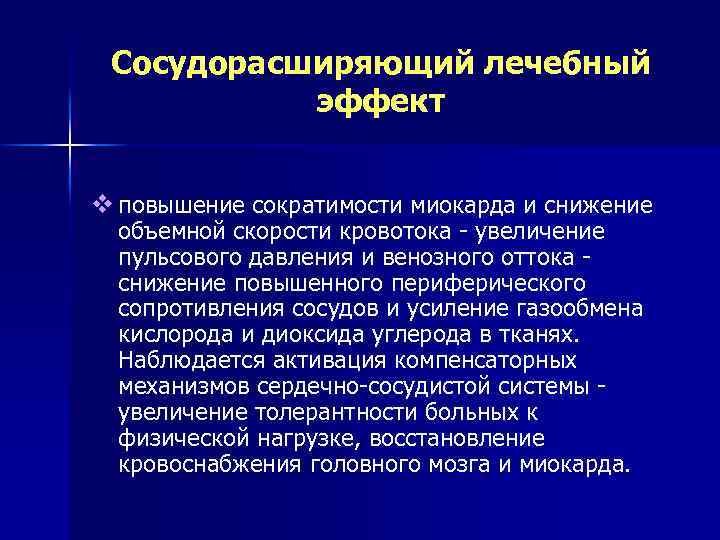 Сосудорасширяющий лечебный эффект

❖ повышение сократимости миокарда и снижение объемной скорости кровотока - увеличение пульсового давления и венозного оттока - снижение повышенного периферического сопротивления сосудов и усиление газообмена кислорода и диоксида углерода в тканях. Наблюдается активация компенсаторных механизмов сердечно-сосудистой системы - увеличение толерантности больных к физической нагрузке, восстановление кровоснабжения головного мозга и миокарда.